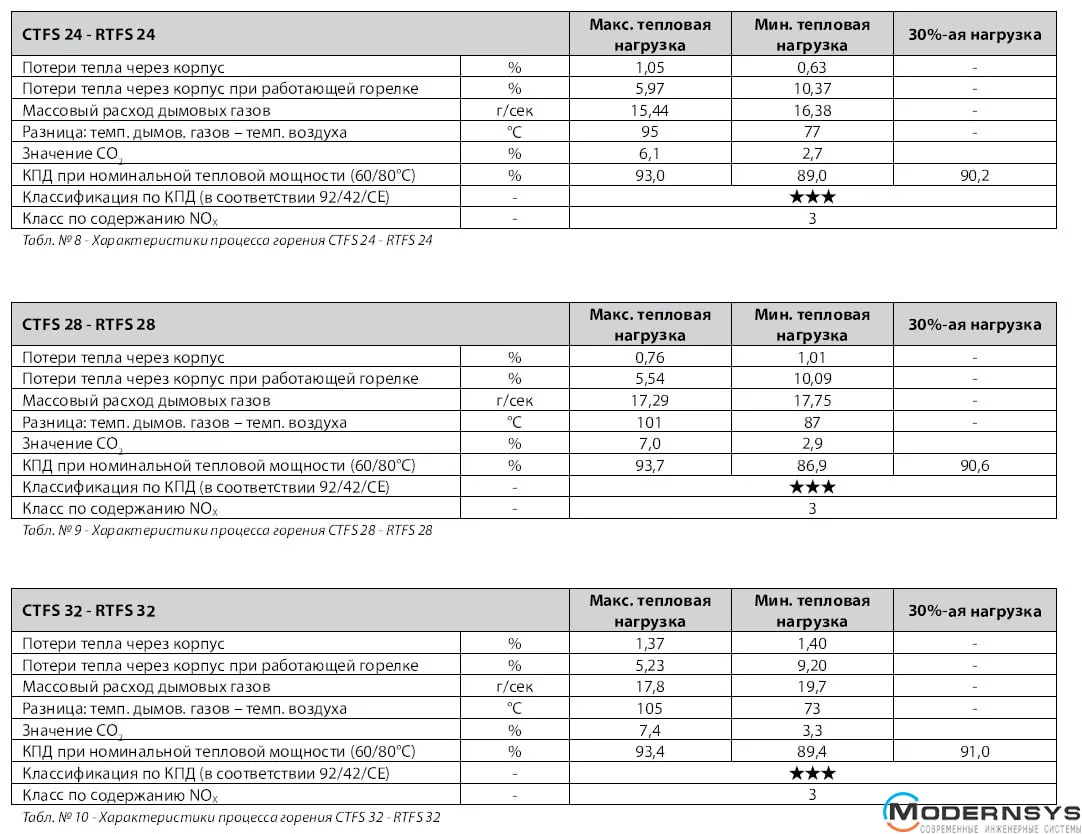 | CTFS 24 - RTFS 24 | | Макс. тепловая нагрузка | Мин. тепловая нагрузка | 30%-ая нагрузка |
|---|---|---|---|---|
| Потери тепла через корпус | % | 1,05 | 0,63 | - |
| Потери тепла через корпус при работающей горелке | % | 5,97 | 10,37 | - |
| Массовый расход дымовых газов | г/сек | 15,44 | 16,38 | - |
| Разница: темп. дымов. газов – темп. воздуха | °C | 95 | 77 | - |
| Значение $CO_2$ | % | 6,1 | 2,7 | |
| КПД при номинальной тепловой мощности (60/80°C) | % | 93,0 | 89,0 | 90,2 |
| Классификация по КПД (в соответствии 92/42/CE) | - | ★★★ | | |
| Класс по содержанию $NO_X$ | - | 3 | | |

Табл. № 8 - Характеристики процесса горения CTFS 24 - RTFS 24

| CTFS 28 - RTFS 28 | | Макс. тепловая нагрузка | Мин. тепловая нагрузка | 30%-ая нагрузка |
|---|---|---|---|---|
| Потери тепла через корпус | % | 0,76 | 1,01 | - |
| Потери тепла через корпус при работающей горелке | % | 5,54 | 10,09 | - |
| Массовый расход дымовых газов | г/сек | 17,29 | 17,75 | - |
| Разница: темп. дымов. газов – темп. воздуха | °C | 101 | 87 | - |
| Значение $CO_2$ | % | 7,0 | 2,9 | |
| КПД при номинальной тепловой мощности (60/80°C) | % | 93,7 | 86,9 | 90,6 |
| Классификация по КПД (в соответствии 92/42/CE) | - | ★★★ | | |
| Класс по содержанию $NO_X$ | - | 3 | | |

Табл. № 9 - Характеристики процесса горения CTFS 28 - RTFS 28

| CTFS 32 - RTFS 32 | | Макс. тепловая нагрузка | Мин. тепловая нагрузка | 30%-ая нагрузка |
|---|---|---|---|---|
| Потери тепла через корпус | % | 1,37 | 1,40 | - |
| Потери тепла через корпус при работающей горелке | % | 5,23 | 9,20 | - |
| Массовый расход дымовых газов | г/сек | 17,8 | 19,7 | - |
| Разница: темп. дымов. газов – темп. воздуха | °C | 105 | 73 | - |
| Значение $CO_2$ | % | 7,4 | 3,3 | |
| КПД при номинальной тепловой мощности (60/80°C) | % | 93,4 | 89,4 | 91,0 |
| Классификация по КПД (в соответствии 92/42/CE) | - | ★★★ | | |
| Класс по содержанию $NO_X$ | - | 3 | | |

Табл. № 10 - Характеристики процесса горения CTFS 32 - RTFS 32

MODERNSYS
СОВРЕМЕННЫЕ ИНЖЕНЕРНЫЕ СИСТЕМЫ